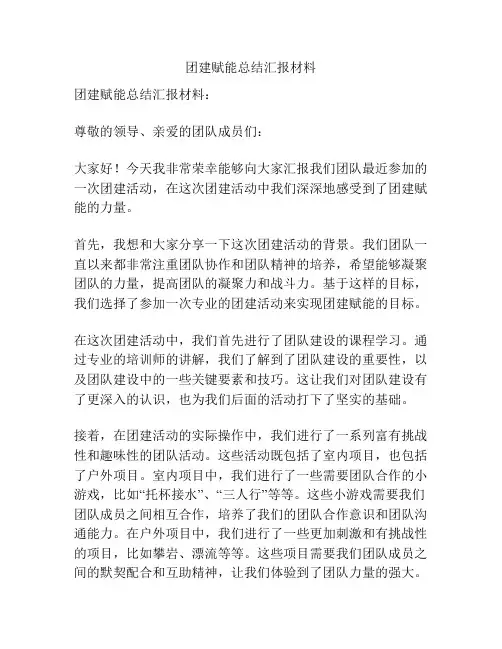 团建赋能总结汇报材料

团建赋能总结汇报材料：

尊敬的领导、亲爱的团队成员们：

大家好！今天我非常荣幸能够向大家汇报我们团队最近参加的一次团建活动，在这次团建活动中我们深深地感受到了团建赋能的力量。

首先，我想和大家分享一下这次团建活动的背景。我们团队一直以来都非常注重团队协作和团队精神的培养，希望能够凝聚团队的力量，提高团队的凝聚力和战斗力。基于这样的目标，我们选择了参加一次专业的团建活动来实现团建赋能的目标。

在这次团建活动中，我们首先进行了团队建设的课程学习。通过专业的培训师的讲解，我们了解到了团队建设的重要性，以及团队建设中的一些关键要素和技巧。这让我们对团队建设有了更深入的认识，也为我们后面的活动打下了坚实的基础。

接着，在团建活动的实际操作中，我们进行了一系列富有挑战性和趣味性的团队活动。这些活动既包括了室内项目，也包括了户外项目。室内项目中，我们进行了一些需要团队合作的小游戏，比如“托杯接水”、“三人行”等等。这些小游戏需要我们团队成员之间相互合作，培养了我们的团队合作意识和团队沟通能力。在户外项目中，我们进行了一些更加刺激和有挑战性的项目，比如攀岩、漂流等等。这些项目需要我们团队成员之间的默契配合和互助精神，让我们体验到了团队力量的强大。